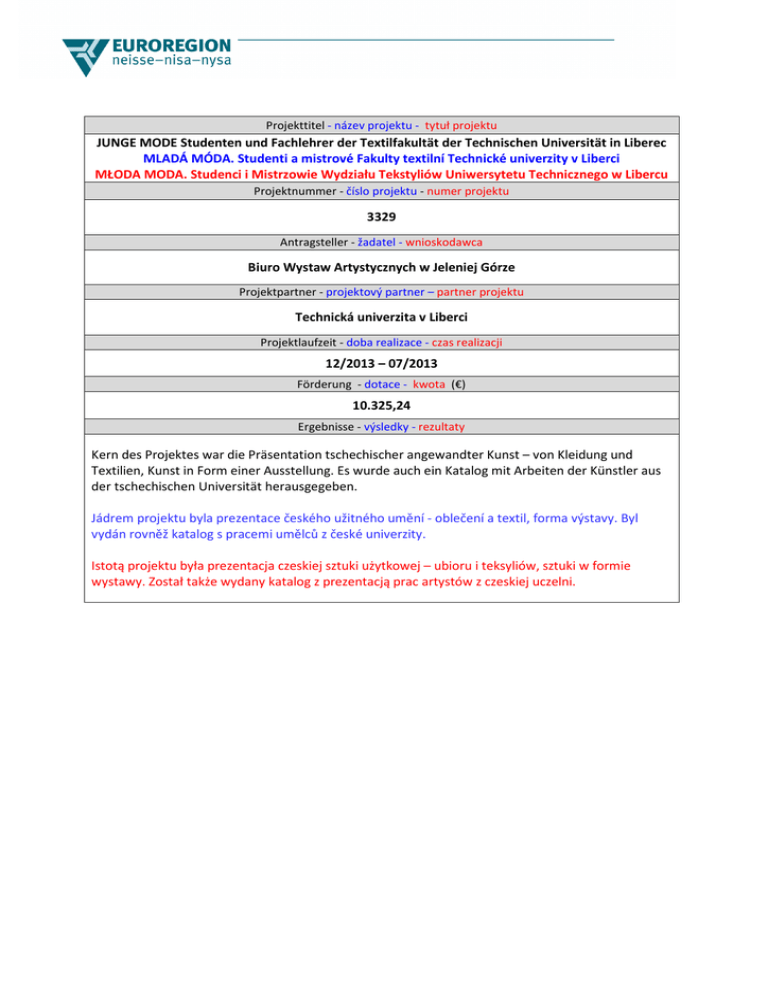 EUROREGION
neisse–nisa–nysa

Projekttitel - název projektu - tytuł projektu

JUNGE MODE Studenten und Fachlehrer der Textilfakultät der Technischen Universität in Liberec
MLADÁ MÓDA. Studenti a mistrové Fakulty textilní Technické univerzity v Liberci
MŁODA MODA. Studenci i Mistrzowie Wydziału Tekstyliów Uniwersytetu Technicznego w Libercu

Projektnummer - číslo projektu - numer projektu

3329

Antragsteller - žadatel - wnioskodawca

Biuro Wystaw Artystycznych w Jeleniej Górze

Projektpartner - projektový partner – partner projektu

Technická univerzita v Liberci

Projektlaufzeit - doba realizace - czas realizacji

12/2013 – 07/2013

Förderung - dotace - kwota (€)

10.325,24

Ergebnisse - výsledky - rezultaty

Kern des Projektes war die Präsentation tschechischer angewandter Kunst – von Kleidung und Textilien, Kunst in Form einer Ausstellung. Es wurde auch ein Katalog mit Arbeiten der Künstler aus der tschechischen Universität herausgegeben.

Jádrem projektu byla prezentace českého užitného umění - oblečení a textil, forma výstavy. Byl vydán rovněž katalog s pracemi umělců z české univerzity.

Istotą projektu była prezentacja czeskiej sztuki użytkowej – ubioru i teksyliów, sztuki w formie wystawy. Został także wydany katalog z prezentacją prac artystów z czeskiej uczelni.